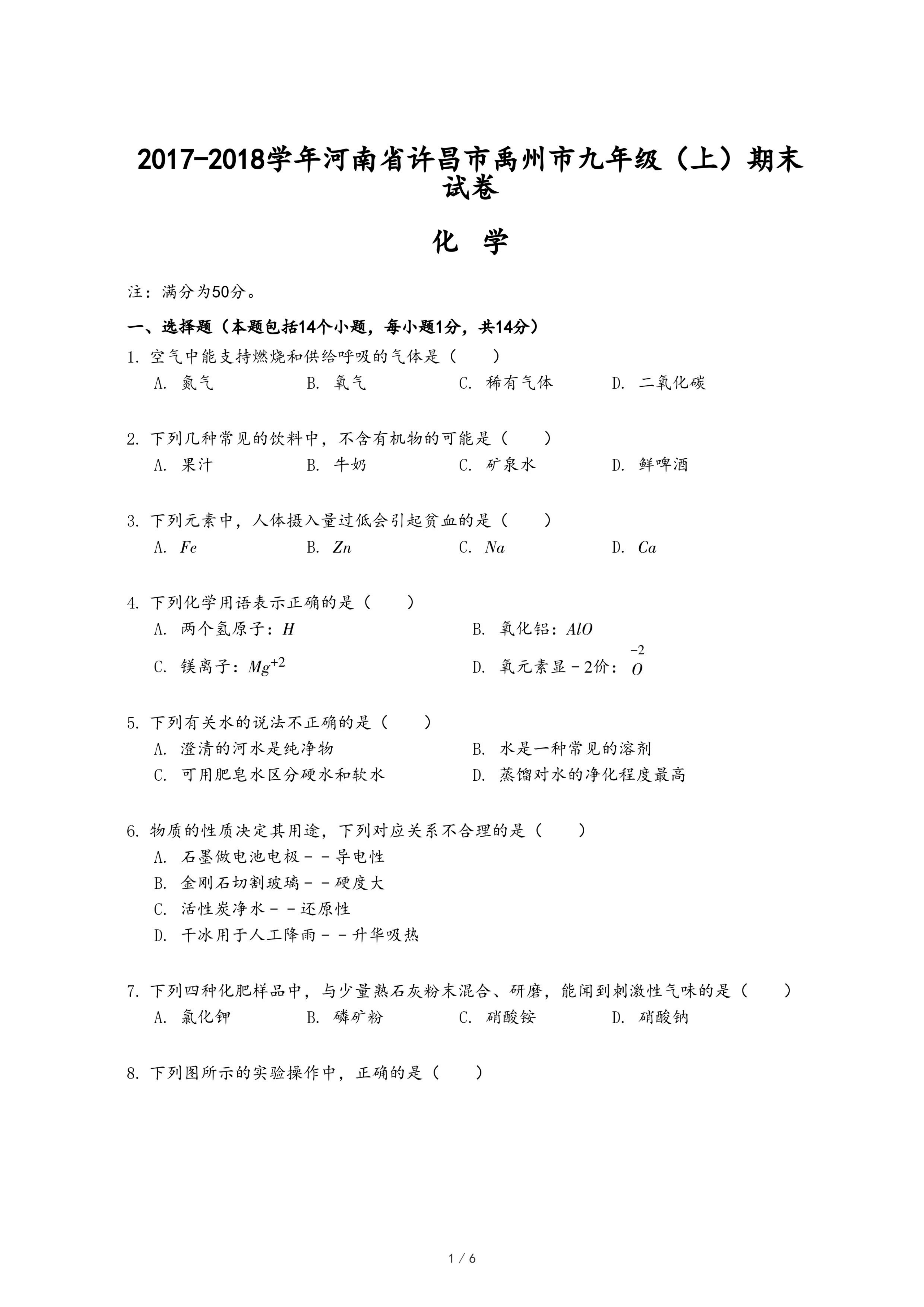 2017-2018学年河南省许昌市禹州市九年级（上）期末试卷

化 学

注：满分为50分。

一、选择题（本题包括14个小题，每小题1分，共14分）

1. 空气中能支持燃烧和供给呼吸的气体是（　　）
A. 氮气　B. 氧气　C. 稀有气体　D. 二氧化碳

2. 下列几种常见的饮料中，不含有机物的可能是（　　）
A. 果汁　B. 牛奶　C. 矿泉水　D. 鲜啤酒

3. 下列元素中，人体摄入量过低会引起贫血的是（　　）
A. $Fe$　B. $Zn$　C. $Na$　D. $Ca$

4. 下列化学用语表示正确的是（　　）
A. 两个氢原子：$H$
B. 氧化铝：$AlO$
C. 镁离子：$Mg^{+2}$
D. 氧元素显－2价：$\overset{-2}{O}$

5. 下列有关水的说法不正确的是（　　）
A. 澄清的河水是纯净物
B. 水是一种常见的溶剂
C. 可用肥皂水区分硬水和软水
D. 蒸馏对水的净化程度最高

6. 物质的性质决定其用途，下列对应关系不合理的是（　　）
A. 石墨做电池电极－－导电性
B. 金刚石切割玻璃－－硬度大
C. 活性炭净水－－还原性
D. 干冰用于人工降雨－－升华吸热

7. 下列四种化肥样品中，与少量熟石灰粉末混合、研磨，能闻到刺激性气味的是（　　）
A. 氯化钾　B. 磷矿粉　C. 硝酸铵　D. 硝酸钠

8. 下列图所示的实验操作中，正确的是（　　）

1 / 6